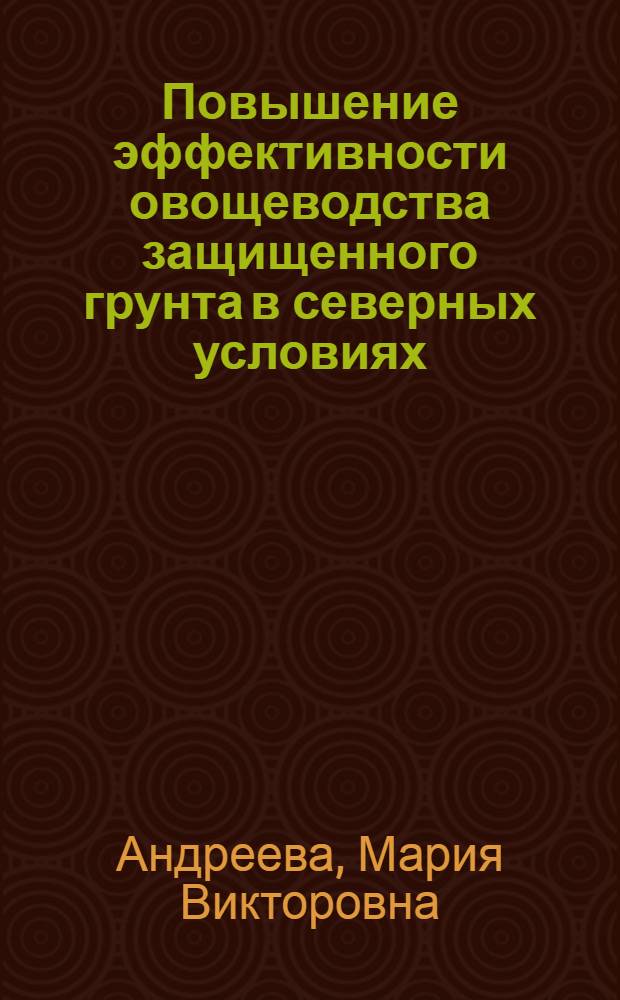 Повышение эффективности овощеводства защищенного грунта в северных условиях

Андреева, Мария Викторовна